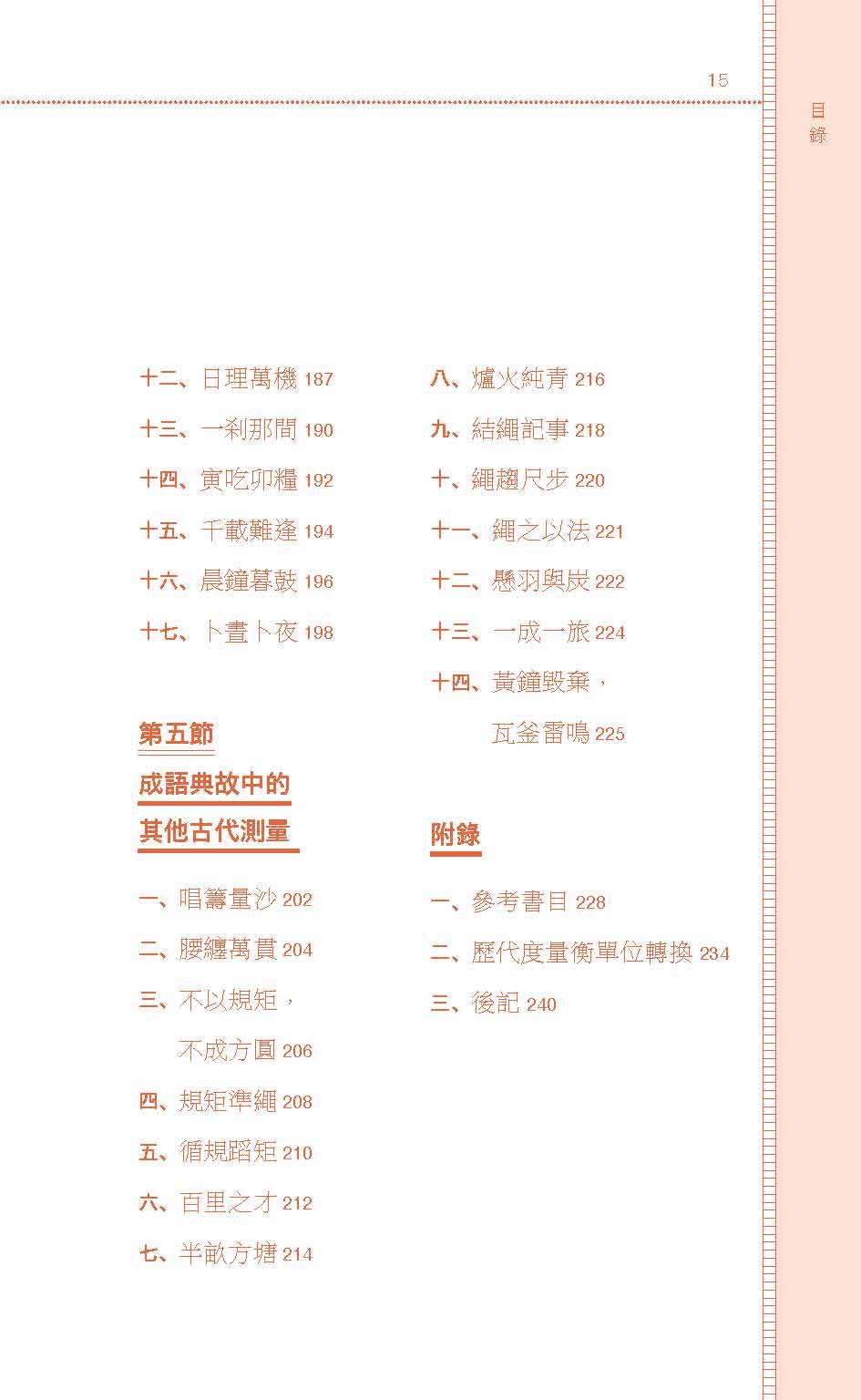 15

目錄

十二、日理萬機 187

十三、一剎那間 190

十四、寅吃卯糧 192

十五、千載難逢 194

十六、晨鐘暮鼓 196

十七、卜晝卜夜 198

第五節
成語典故中的
其他古代測量

一、唱籌量沙 202

二、腰纏萬貫 204

三、不以規矩，不成方圓 206

四、規矩準繩 208

五、循規蹈矩 210

六、百里之才 212

七、半畝方塘 214

八、爐火純青 216

九、結繩記事 218

十、繩趨尺步 220

十一、繩之以法 221

十二、懸羽與炭 222

十三、一成一旅 224

十四、黃鐘毀棄，瓦釜雷鳴 225

附錄

一、參考書目 228

二、歷代度量衡單位轉換 234

三、後記 240